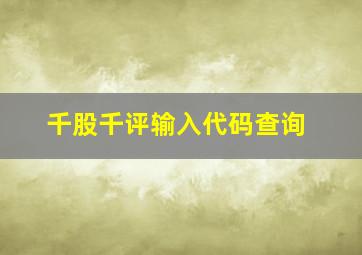 千股千评输入代码查询